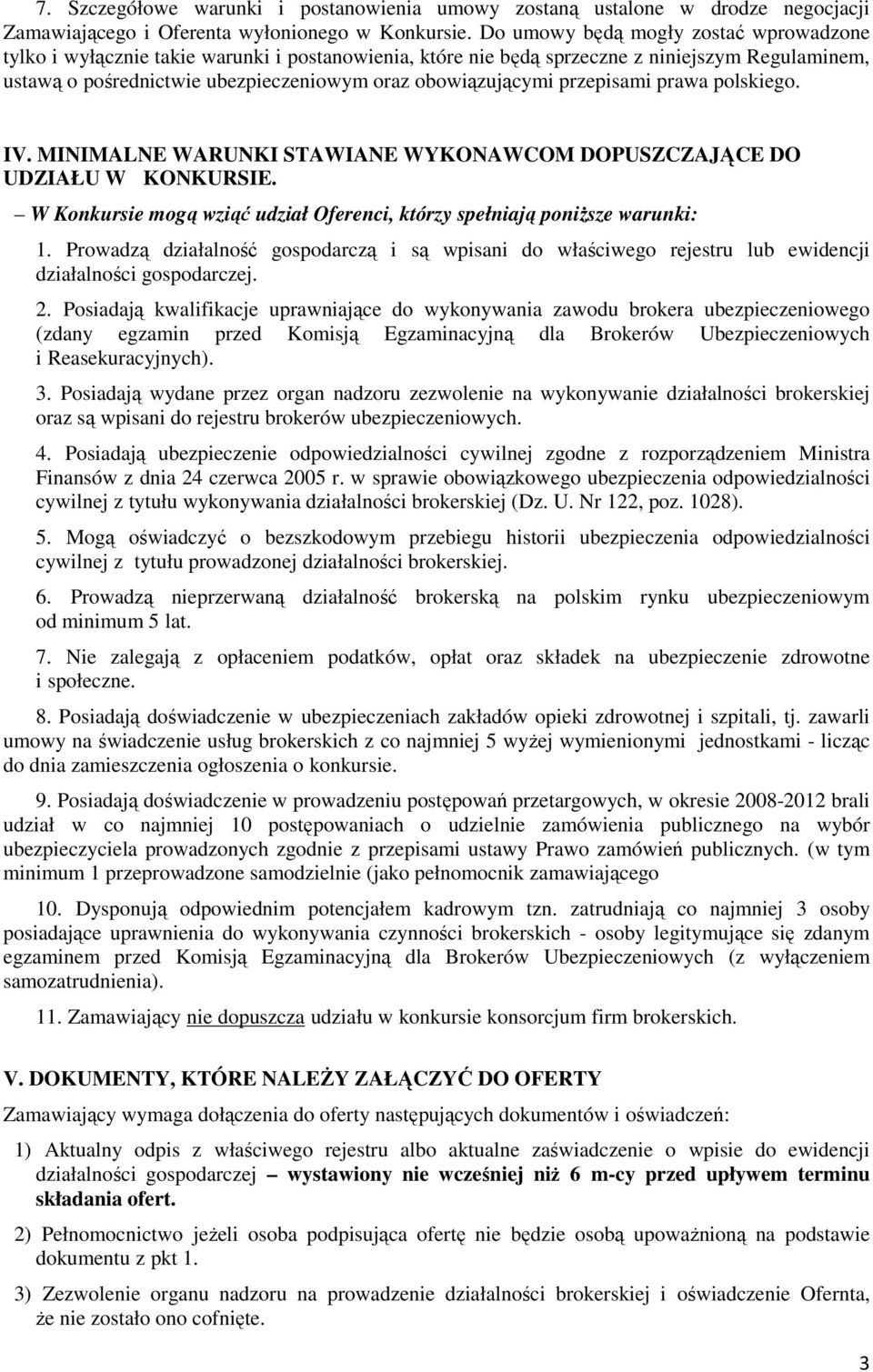 7. Szczegółowe warunki i postanowienia umowy zostaną ustalone w drodze negocjacji Zamawiającego i Oferenta wyłonionego w Konkursie. Do umowy będą mogły zostać wprowadzone tylko i wyłącznie takie warunki i postanowienia, które nie będą sprzeczne z niniejszym Regulaminem, ustawą o pośrednictwie ubezpieczeniowym oraz obowiązującymi przepisami prawa polskiego.

IV. MINIMALNE WARUNKI STAWIANE WYKONAWCOM DOPUSZCZAJĄCE DO UDZIAŁU W KONKURSIE.

– W Konkursie mogą wziąć udział Oferenci, którzy spełniają poniższe warunki:

1. Prowadzą działalność gospodarczą i są wpisani do właściwego rejestru lub ewidencji działalności gospodarczej.

2. Posiadają kwalifikacje uprawniające do wykonywania zawodu brokera ubezpieczeniowego (zdany egzamin przed Komisją Egzaminacyjną dla Brokerów Ubezpieczeniowych i Reasekuracyjnych).

3. Posiadają wydane przez organ nadzoru zezwolenie na wykonywanie działalności brokerskiej oraz są wpisani do rejestru brokerów ubezpieczeniowych.

4. Posiadają ubezpieczenie odpowiedzialności cywilnej zgodne z rozporządzeniem Ministra Finansów z dnia 24 czerwca 2005 r. w sprawie obowiązkowego ubezpieczenia odpowiedzialności cywilnej z tytułu wykonywania działalności brokerskiej (Dz. U. Nr 122, poz. 1028).

5. Mogą oświadczyć o bezszkodowym przebiegu historii ubezpieczenia odpowiedzialności cywilnej z tytułu prowadzonej działalności brokerskiej.

6. Prowadzą nieprzerwaną działalność brokerską na polskim rynku ubezpieczeniowym od minimum 5 lat.

7. Nie zalegają z opłaceniem podatków, opłat oraz składek na ubezpieczenie zdrowotne i społeczne.

8. Posiadają doświadczenie w ubezpieczeniach zakładów opieki zdrowotnej i szpitali, tj. zawarli umowy na świadczenie usług brokerskich z co najmniej 5 wyżej wymienionymi jednostkami - licząc do dnia zamieszczenia ogłoszenia o konkursie.

9. Posiadają doświadczenie w prowadzeniu postępowań przetargowych, w okresie 2008-2012 brali udział w co najmniej 10 postępowaniach o udzielnie zamówienia publicznego na wybór ubezpieczyciela prowadzonych zgodnie z przepisami ustawy Prawo zamówień publicznych. (w tym minimum 1 przeprowadzone samodzielnie (jako pełnomocnik zamawiającego

10. Dysponują odpowiednim potencjałem kadrowym tzn. zatrudniają co najmniej 3 osoby posiadające uprawnienia do wykonywania czynności brokerskich - osoby legitymujące się zdanym egzaminem przed Komisją Egzaminacyjną dla Brokerów Ubezpieczeniowych (z wyłączeniem samozatrudnienia).

11. Zamawiający nie dopuszcza udziału w konkursie konsorcjum firm brokerskich.

V. DOKUMENTY, KTÓRE NALEŻY ZAŁĄCZYĆ DO OFERTY

Zamawiający wymaga dołączenia do oferty następujących dokumentów i oświadczeń:

1) Aktualny odpis z właściwego rejestru albo aktualne zaświadczenie o wpisie do ewidencji działalności gospodarczej – wystawiony nie wcześniej niż 6 m-cy przed upływem terminu składania ofert.

2) Pełnomocnictwo jeżeli osoba podpisująca ofertę nie będzie osobą upoważnioną na podstawie dokumentu z pkt 1.

3) Zezwolenie organu nadzoru na prowadzenie działalności brokerskiej i oświadczenie Ofernta, że nie zostało ono cofnięte.

3